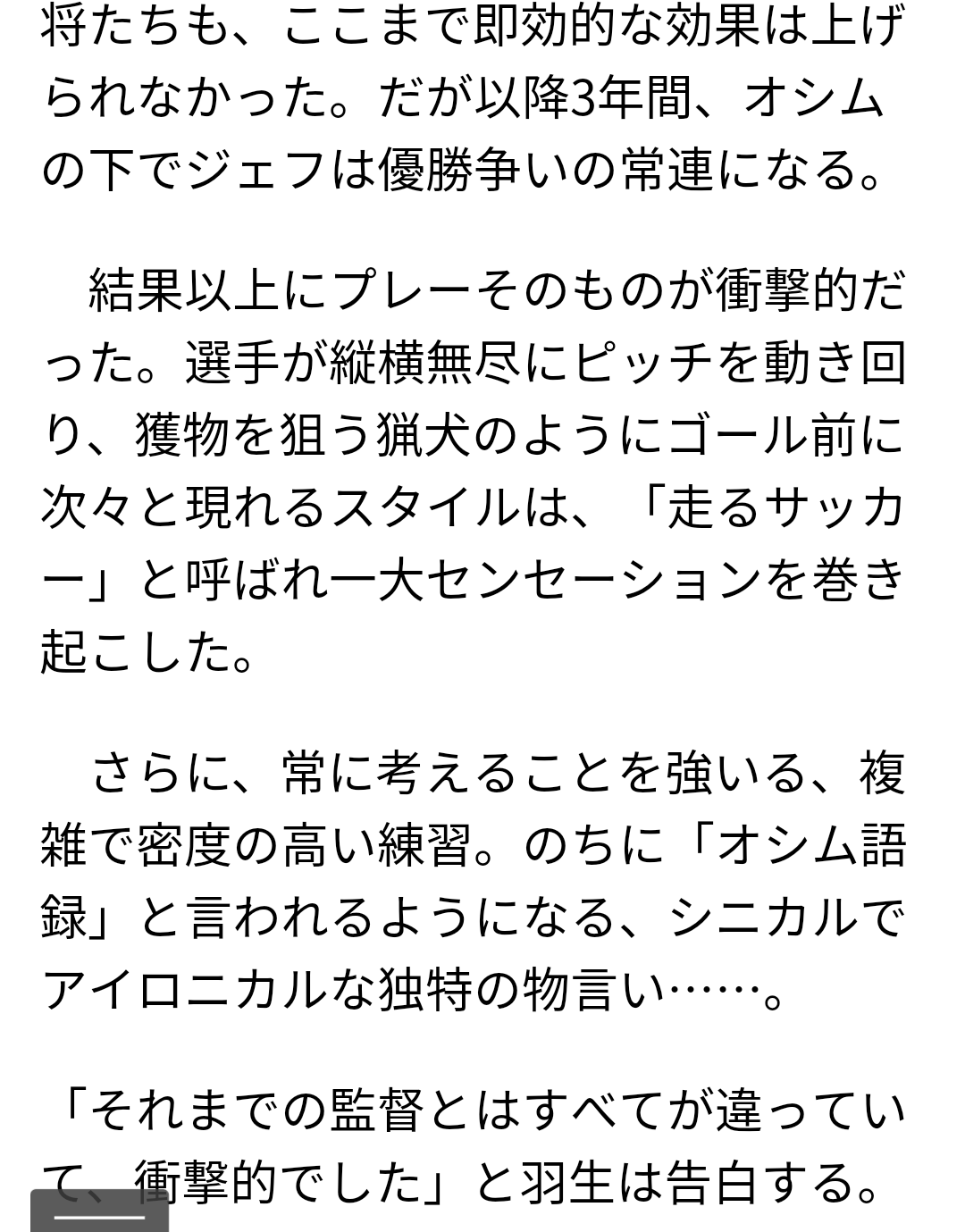 将たちも、ここまで即効的な効果は上げられなかった。だが以降3年間、オシムの下でジェフは優勝争いの常連になる。

結果以上にプレーそのものが衝撃的だった。選手が縦横無尽にピッチを動き回り、獲物を狙う猟犬のようにゴール前に次々と現れるスタイルは、「走るサッカー」と呼ばれ一大センセーションを巻き起こした。

さらに、常に考えることを強いる、複雑で密度の高い練習。のちに「オシム語録」と言われるようになる、シニカルでアイロニカルな独特の物言い……。

「それまでの監督とはすべてが違っていて、衝撃的でした」と羽生は告白する。